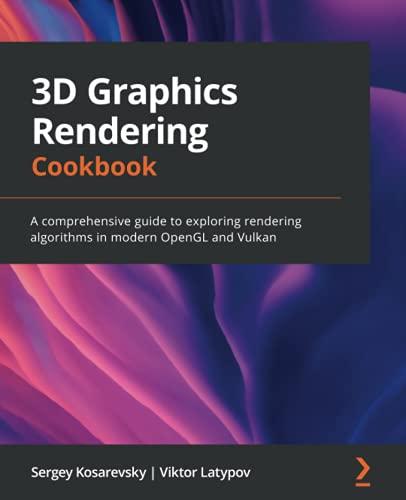 3D Graphics Rendering
Cookbook

A comprehensive guide to exploring rendering algorithms in modern OpenGL and Vulkan

Sergey Kosarevsky | Viktor Latypov